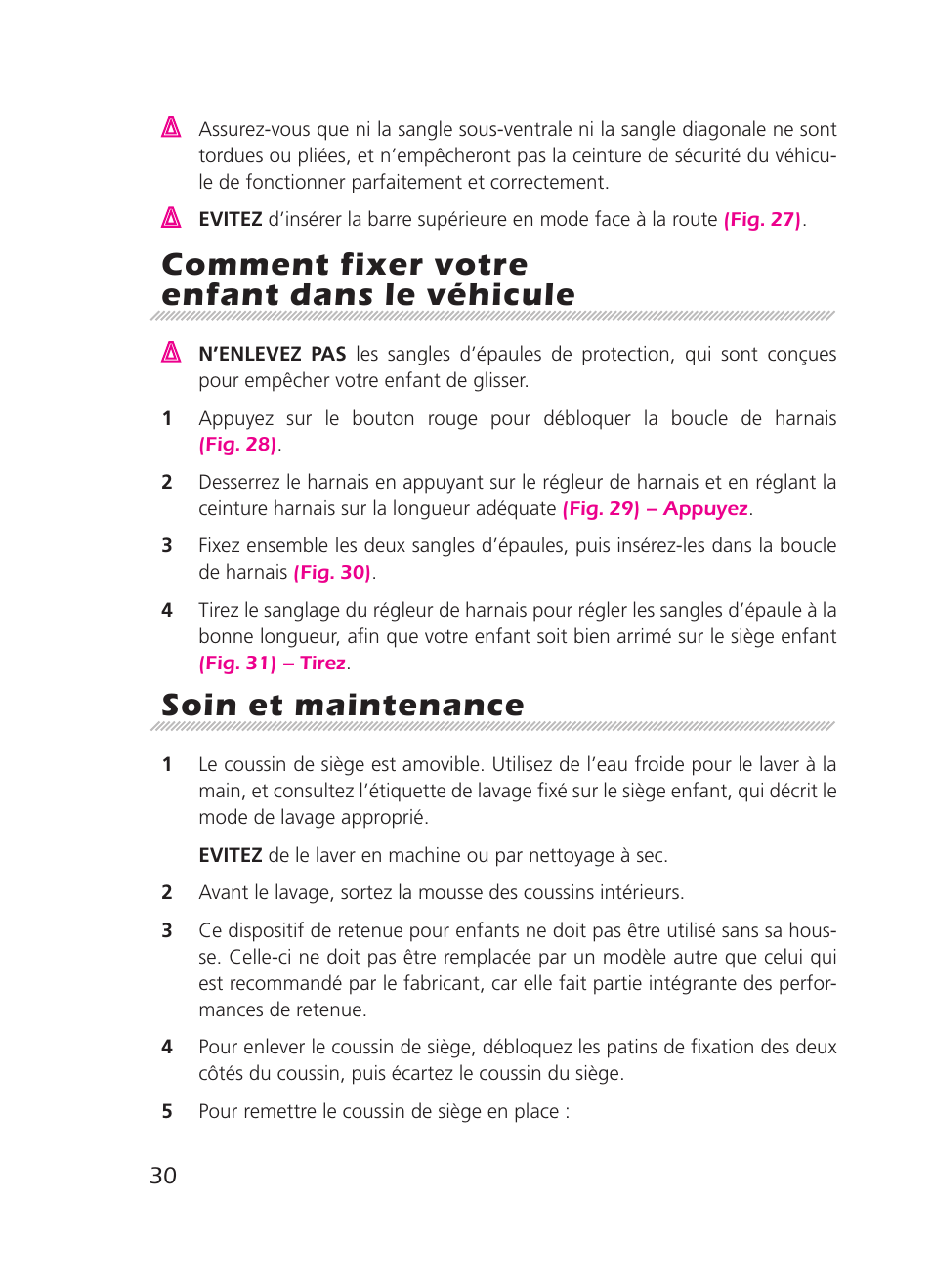 Assurez-vous que ni la sangle sous-ventrale ni la sangle diagonale ne sont tordues ou pliées, et n'empêcheront pas la ceinture de sécurité du véhicule de fonctionner parfaitement et correctement.

EVITEZ d'insérer la barre supérieure en mode face à la route (Fig. 27).

Comment fixer votre enfant dans le véhicule

N'ENLEVEZ PAS les sangles d'épaules de protection, qui sont conçues pour empêcher votre enfant de glisser.

1 Appuyez sur le bouton rouge pour débloquer la boucle de harnais (Fig. 28).

2 Desserrez le harnais en appuyant sur le régleur de harnais et en réglant la ceinture harnais sur la longueur adéquate (Fig. 29) – Appuyez.

3 Fixez ensemble les deux sangles d'épaules, puis insérez-les dans la boucle de harnais (Fig. 30).

4 Tirez le sanglage du régleur de harnais pour régler les sangles d'épaule à la bonne longueur, afin que votre enfant soit bien arrimé sur le siège enfant (Fig. 31) – Tirez.

Soin et maintenance

1 Le coussin de siège est amovible. Utilisez de l'eau froide pour le laver à la main, et consultez l'étiquette de lavage fixé sur le siège enfant, qui décrit le mode de lavage approprié.

EVITEZ de le laver en machine ou par nettoyage à sec.

2 Avant le lavage, sortez la mousse des coussins intérieurs.

3 Ce dispositif de retenue pour enfants ne doit pas être utilisé sans sa housse. Celle-ci ne doit pas être remplacée par un modèle autre que celui qui est recommandé par le fabricant, car elle fait partie intégrante des performances de retenue.

4 Pour enlever le coussin de siège, débloquez les patins de fixation des deux côtés du coussin, puis écartez le coussin du siège.

5 Pour remettre le coussin de siège en place :

30